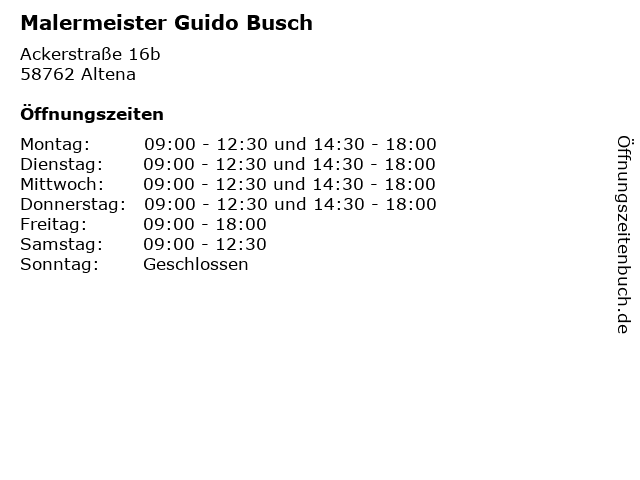 Malermeister Guido Busch

Ackerstraße 16b
58762 Altena

Öffnungszeiten

Montag: 09:00 - 12:30 und 14:30 - 18:00
Dienstag: 09:00 - 12:30 und 14:30 - 18:00
Mittwoch: 09:00 - 12:30 und 14:30 - 18:00
Donnerstag: 09:00 - 12:30 und 14:30 - 18:00
Freitag: 09:00 - 18:00
Samstag: 09:00 - 12:30
Sonntag: Geschlossen

Öffnungszeitenbuch.de